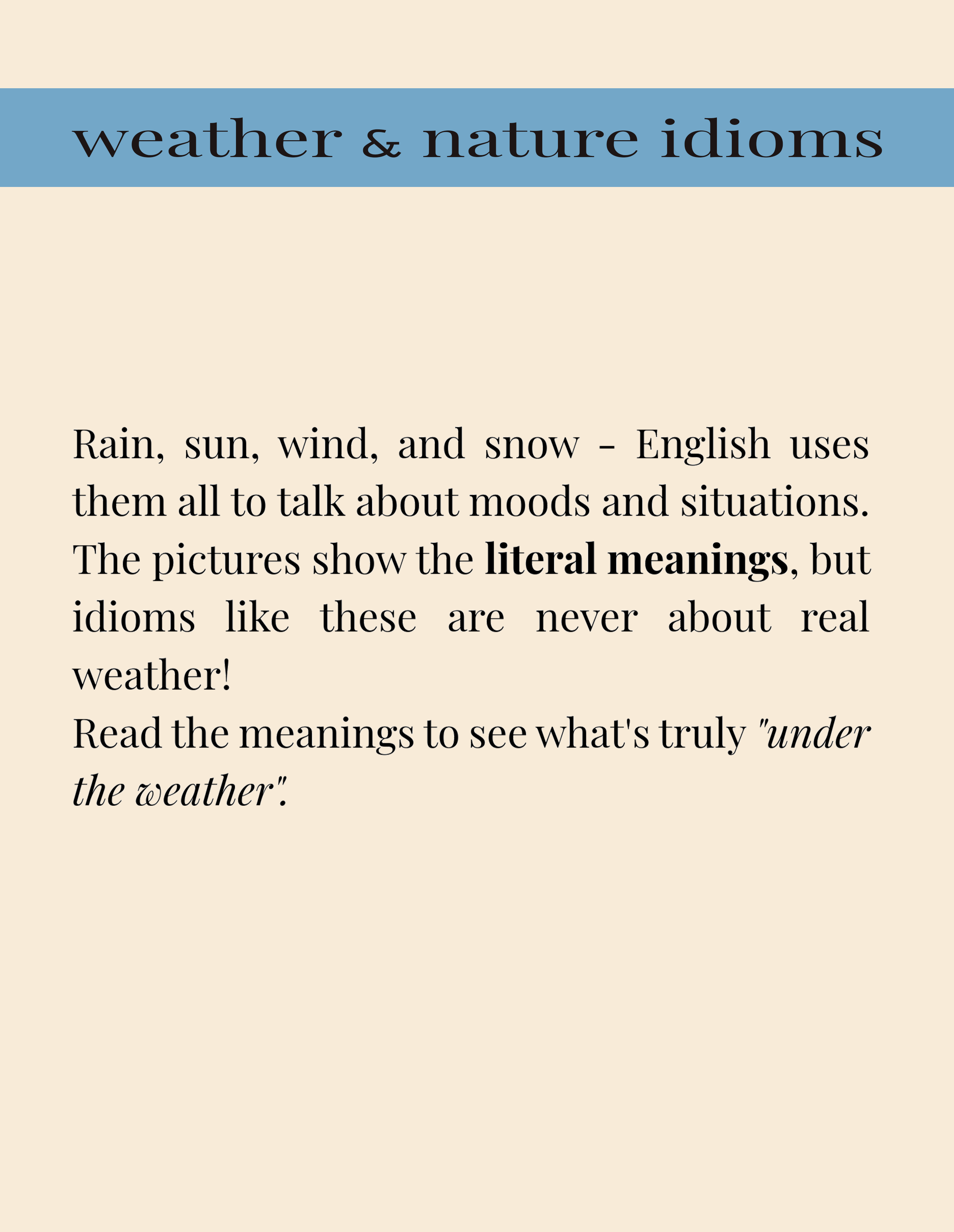 weather & nature idioms

Rain, sun, wind, and snow - English uses them all to talk about moods and situations. The pictures show the literal meanings, but idioms like these are never about real weather!
Read the meanings to see what's truly "under the weather".